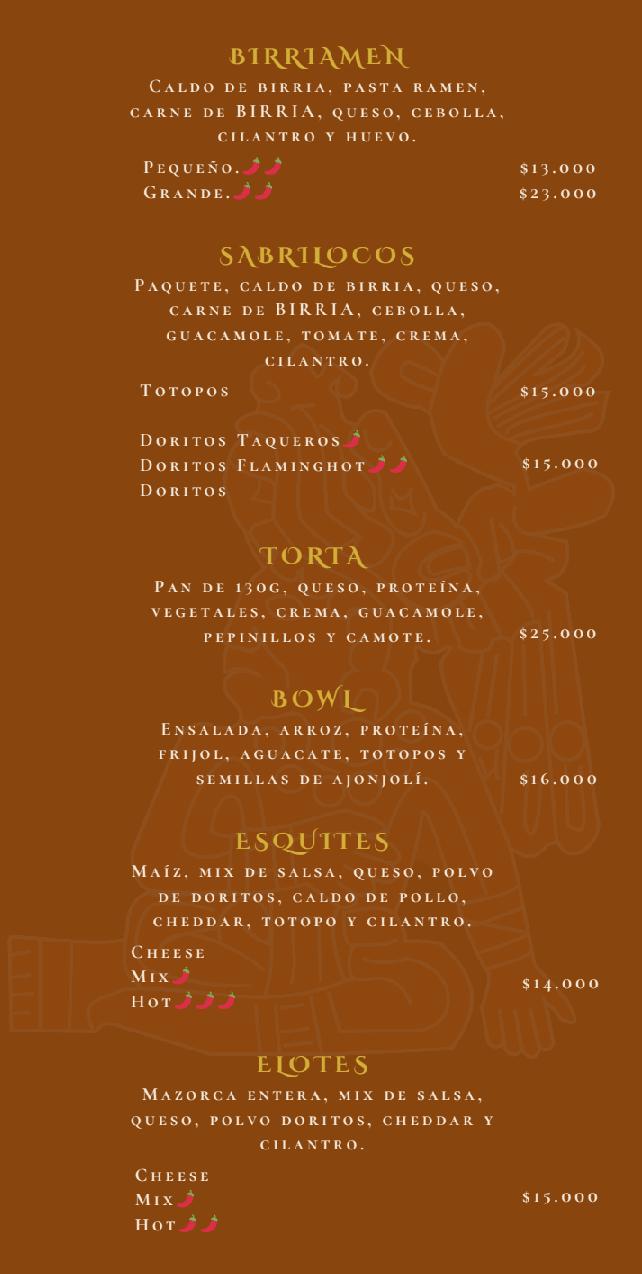 BIRRIAMEN
Caldo de birria, pasta ramen, carne de BIRRIA, queso, cebolla, cilantro y huevo.

Pequeño. $13.000
Grande. $23.000

SABRILOCOS
Paquete, caldo de birria, queso, carne de BIRRIA, cebolla, guacamole, tomate, crema, cilantro.

Totopos $15.000

Doritos Taqueros
Doritos Flaminghot $15.000
Doritos

TORTA
Pan de 130g, queso, proteína, vegetales, crema, guacamole, pepinillos y camote. $25.000

BOWL
Ensalada, arroz, proteína, frijol, aguacate, totopos y semillas de ajonjolí. $16.000

ESQUITES
Maíz, mix de salsa, queso, polvo de doritos, caldo de pollo, cheddar, totopo y cilantro.

Cheese
Mix $14.000
Hot

ELOTES
Mazorca entera, mix de salsa, queso, polvo doritos, cheddar y cilantro.

Cheese
Mix $15.000
Hot